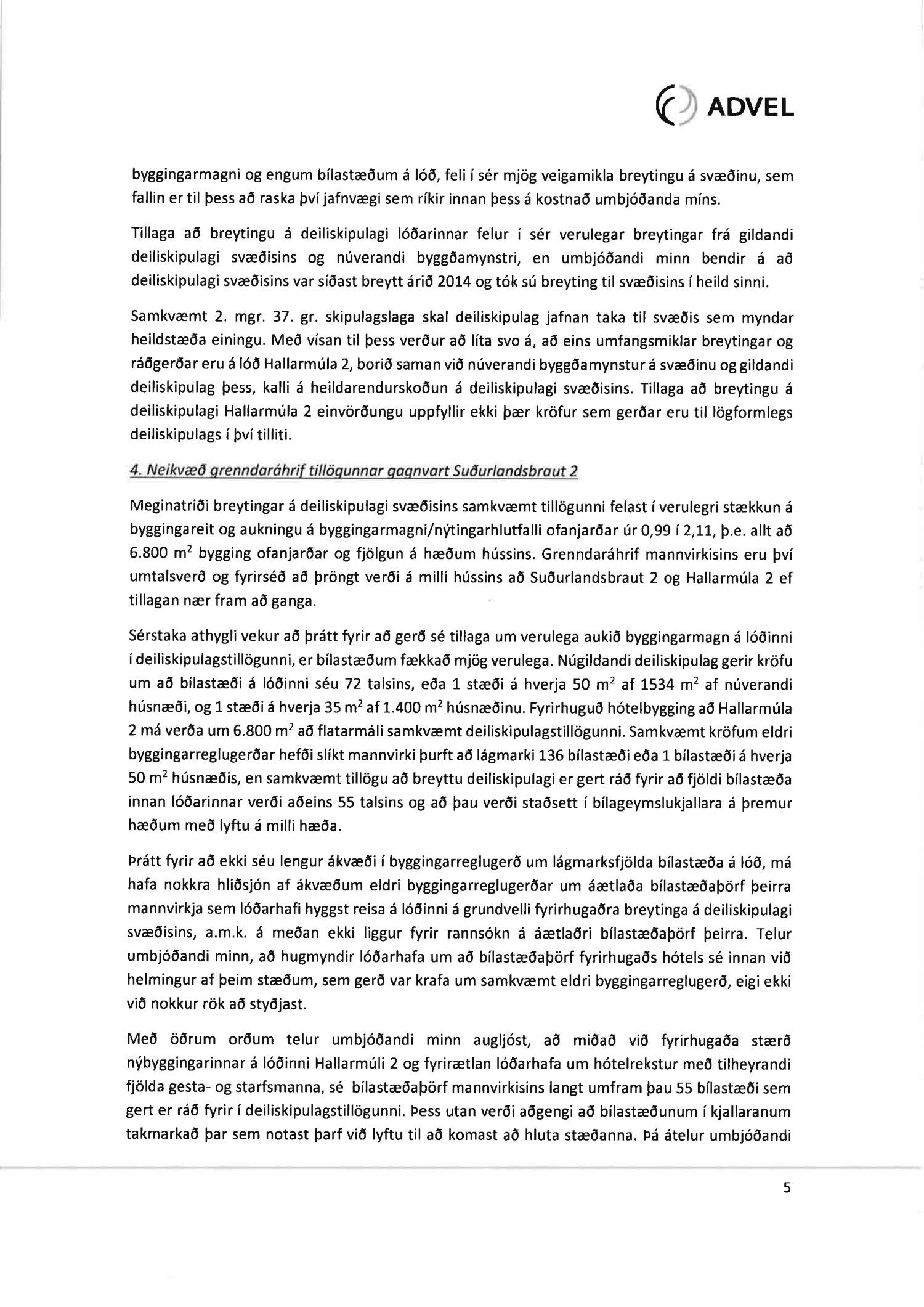 ADVEL

byggingarmagni og engum bílastæðum á lóð, feli í sér mjög veigamikla breytingu á svæðinu, sem fallin er til þess að raska því jafnvægi sem ríkir innan þess á kostnað umbjóðanda míns.

Tillaga að breytingu á deiliskipulagi lóðarinnar felur í sér verulegar breytingar frá gildandi deiliskipulagi svæðisins og núverandi byggðamynstri, en umbjóðandi minn bendir á að deiliskipulagi svæðisins var síðast breytt árið 2014 og tók sú breyting til svæðisins í heild sinni.

Samkvæmt 2. mgr. 37. gr. skipulagslaga skal deiliskipulag jafnan taka til svæðis sem myndar heildstæða einingu. Með vísan til þess verður að líta svo á, að eins umfangsmiklar breytingar og ráðgerðar eru á lóð Hallarmúla 2, borið saman við núverandi byggðamynstur á svæðinu og gildandi deiliskipulag þess, kalli á heildarendurskoðun á deiliskipulagi svæðisins. Tillaga að breytingu á deiliskipulagi Hallarmúla 2 einvörðungu uppfyllir ekki þær kröfur sem gerðar eru til lögformlegs deiliskipulags í því tilliti.

4. Neikvæð grenndaráhrif tillögunnar gagnvart Suðurlandsbraut 2

Meginatriði breytingar á deiliskipulagi svæðisins samkvæmt tillögunni felast í verulegri stækkun á byggingareit og aukningu á byggingarmagni/nýtingarhlutfalli ofanjarðar úr 0,99 í 2,11, þ.e. allt að 6.800 $m^2$ bygging ofanjarðar og fjölgun á hæðum hússins. Grenndaráhrif mannvirkisins eru því umtalsverð og fyrirséð að þröngt verði á milli hússins að Suðurlandsbraut 2 og Hallarmúla 2 ef tillagan nær fram að ganga.

Sérstaka athygli vekur að þrátt fyrir að gerð sé tillaga um verulega aukið byggingarmagn á lóðinni í deiliskipulagstillögunni, er bílastæðum fækkað mjög verulega. Núgildandi deiliskipulag gerir kröfu um að bílastæði á lóðinni séu 72 talsins, eða 1 stæði á hverja 50 $m^2$ af 1534 $m^2$ af núverandi húsnæði, og 1 stæði á hverja 35 $m^2$ af 1.400 $m^2$ húsnæðinu. Fyrirhuguð hótelbygging að Hallarmúla 2 má verða um 6.800 $m^2$ að flatarmáli samkvæmt deiliskipulagstillögunni. Samkvæmt kröfum eldri byggingarreglugerðar hefði slíkt mannvirki þurft að lágmarki 136 bílastæði eða 1 bílastæði á hverja 50 $m^2$ húsnæðis, en samkvæmt tillögu að breyttu deiliskipulagi er gert ráð fyrir að fjöldi bílastæða innan lóðarinnar verði aðeins 55 talsins og að þau verði staðsett í bílageymslukjallara á þremur hæðum með lyftu á milli hæða.

Þrátt fyrir að ekki séu lengur ákvæði í byggingarreglugerð um lágmarksfjölda bílastæða á lóð, má hafa nokkra hliðsjón af ákvæðum eldri byggingarreglugerðar um áætlaða bílastæðaþörf þeirra mannvirkja sem lóðarhafi hyggst reisa á lóðinni á grundvelli fyrirhugaðra breytinga á deiliskipulagi svæðisins, a.m.k. á meðan ekki liggur fyrir rannsókn á áætlaðri bílastæðaþörf þeirra. Telur umbjóðandi minn, að hugmyndir lóðarhafa um að bílastæðaþörf fyrirhugaðs hótels sé innan við helmingur af þeim stæðum, sem gerð var krafa um samkvæmt eldri byggingarreglugerð, eigi ekki við nokkur rök að styðjast.

Með öðrum orðum telur umbjóðandi minn augljóst, að miðað við fyrirhugaða stærð nýbyggingarinnar á lóðinni Hallarmúli 2 og fyrirætlan lóðarhafa um hótelrekstur með tilheyrandi fjölda gesta- og starfsmanna, sé bílastæðaþörf mannvirkisins langt umfram þau 55 bílastæði sem gert er ráð fyrir í deiliskipulagstillögunni. Þess utan verði aðgengi að bílastæðunum í kjallaranum takmarkað þar sem notast þarf við lyftu til að komast að hluta stæðanna. Þá átelur umbjóðandi

5